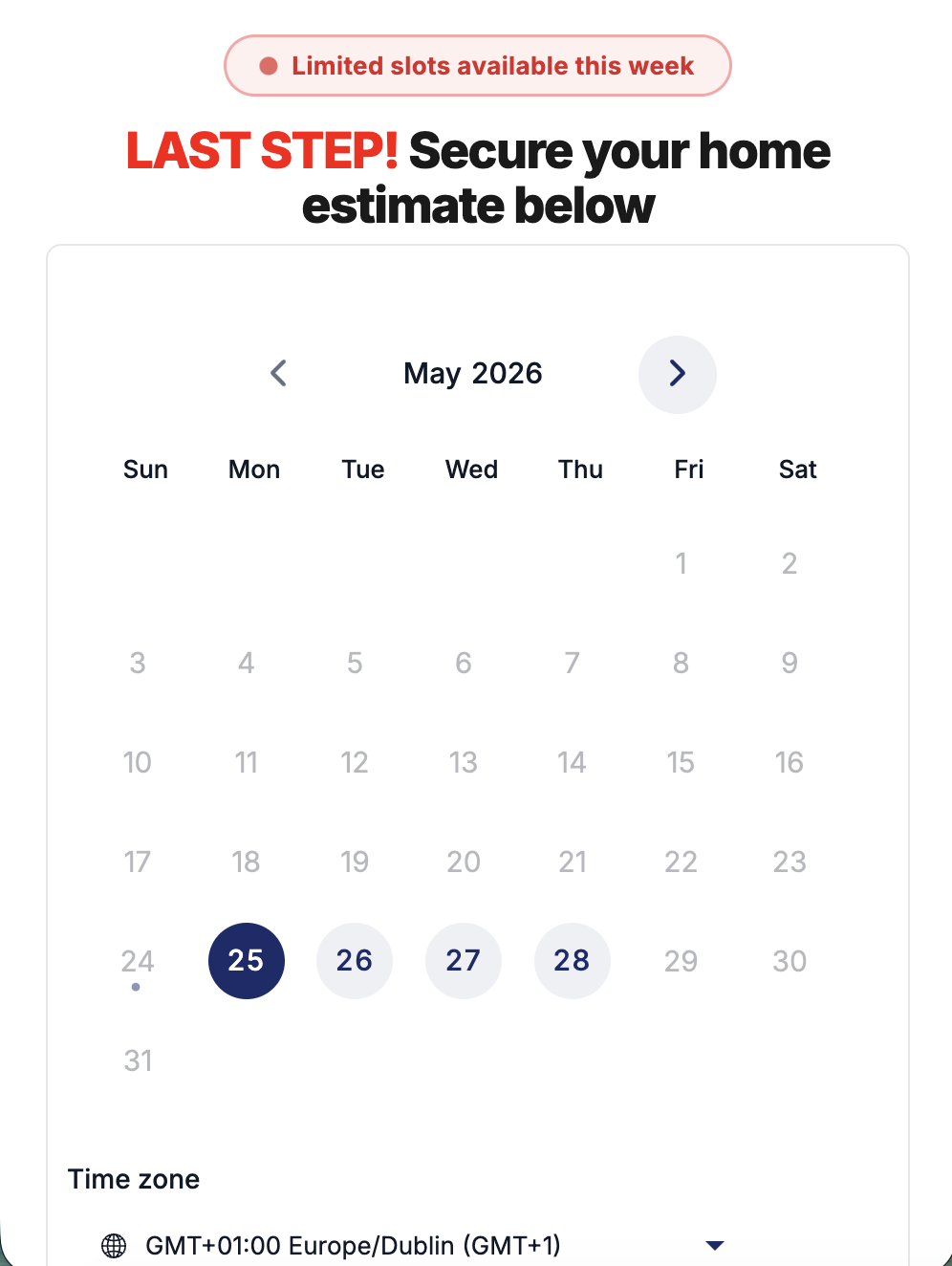 Limited slots available this week

LAST STEP! Secure your home estimate below

May 2026

| Sun | Mon | Tue | Wed | Thu | Fri | Sat |
|---|---|---|---|---|---|---|
| | | | | | 1 | 2 |
| 3 | 4 | 5 | 6 | 7 | 8 | 9 |
| 10 | 11 | 12 | 13 | 14 | 15 | 16 |
| 17 | 18 | 19 | 20 | 21 | 22 | 23 |
| 24 | 25 | 26 | 27 | 28 | 29 | 30 |
| 31 | | | | | | |

Time zone

GMT+01:00 Europe/Dublin (GMT+1)